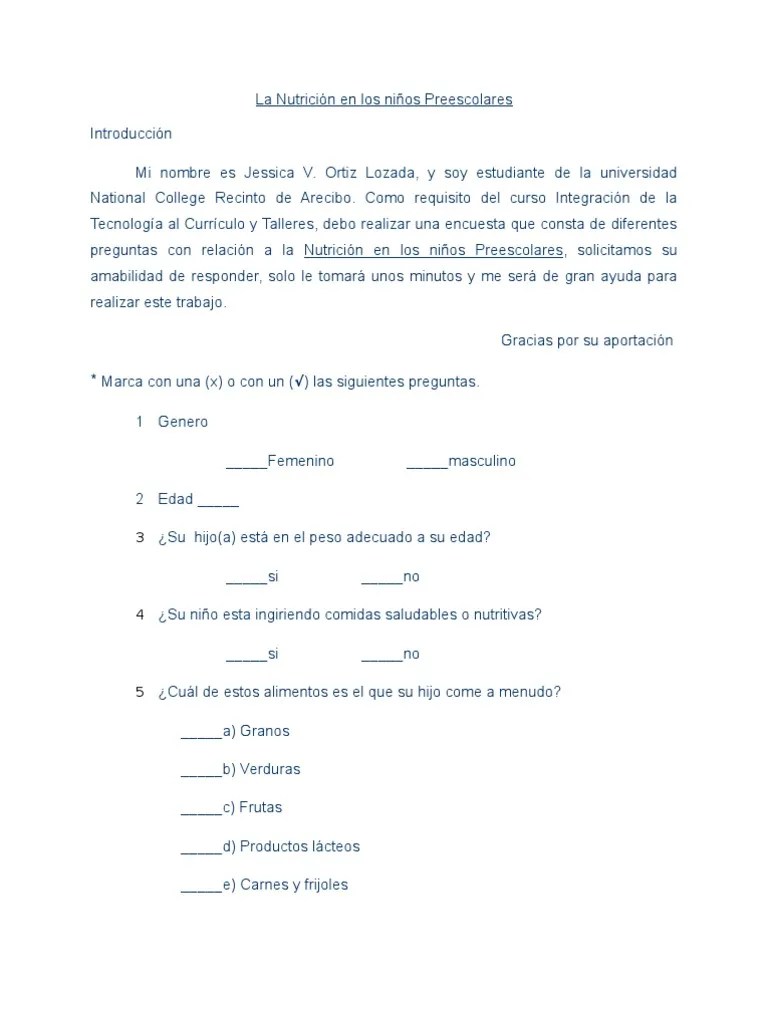 La Nutrición en los niños Preescolares

Introducción

Mi nombre es Jessica V. Ortiz Lozada, y soy estudiante de la universidad National College Recinto de Arecibo. Como requisito del curso Integración de la Tecnología al Currículo y Talleres, debo realizar una encuesta que consta de diferentes preguntas con relación a la Nutrición en los niños Preescolares, solicitamos su amabilidad de responder, solo le tomará unos minutos y me será de gran ayuda para realizar este trabajo.

Gracias por su aportación

* Marca con una (x) o con un (√) las siguientes preguntas.

1 Genero

_____Femenino _____masculino

2 Edad _____

3 ¿Su hijo(a) está en el peso adecuado a su edad?

_____si _____no

4 ¿Su niño esta ingiriendo comidas saludables o nutritivas?

_____si _____no

5 ¿Cuál de estos alimentos es el que su hijo come a menudo?

_____a) Granos

_____b) Verduras

_____c) Frutas

_____d) Productos lácteos

_____e) Carnes y frijoles